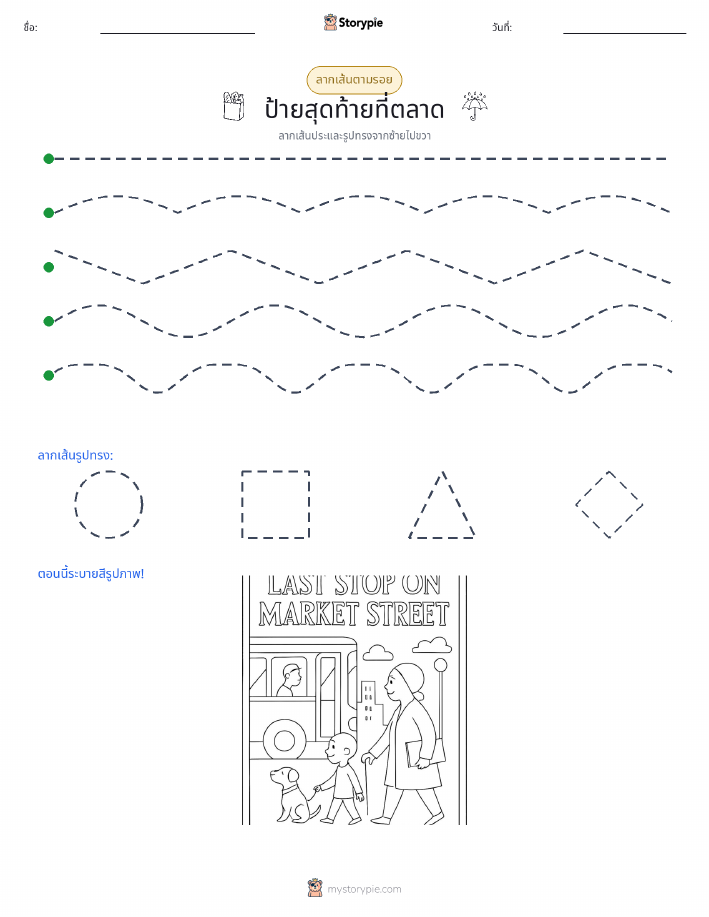 ชื่อ:

Storypie

วันที่:

ลากเส้นตามรอย

ป้ายสุดท้ายที่ตลาด

ลากเส้นประและรูปทรงจากซ้ายไปขวา

ลากเส้นรูปทรง:

ตอนนี้ระบายสีรูปภาพ!

LAST STOP ON MARKET STREET

mystorypie.com